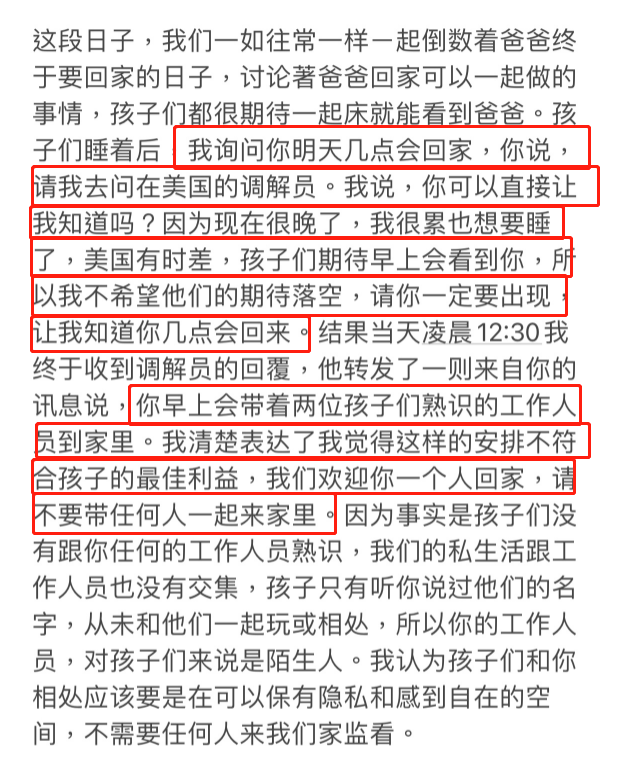 这段日子，我们一如往常一样一起倒数着爸爸终于要回家的日子，讨论著爸爸回家可以一起做的事情，孩子们都很期待一起床就能看到爸爸。孩子们睡着后，我询问你明天几点会回家，你说，请我去问在美国的调解员。我说，你可以直接让我知道吗？因为现在很晚了，我很累也想要睡了，美国有时差，孩子们期待早上会看到你，所以我不希望他们的期待落空，请你一定要出现，让我知道你几点会回来。结果当天凌晨12:30我终于收到调解员的回覆，他转发了一则来自你的讯息说，你早上会带着两位孩子们熟识的工作人员到家里。我清楚表达了我觉得这样的安排不符合孩子的最佳利益，我们欢迎你一个人回家，请不要带任何人一起来家里。因为事实是孩子们没有跟你任何的工作人员熟识，我们的私生活跟工作人员也没有交集，孩子只有听你说过他们的名字，从未和他们一起玩或相处，所以你的工作人员，对孩子们来说是陌生人。我认为孩子们和你相处应该要是在可以保有隐私和感到自在的空间，不需要任何人来我们家监看。